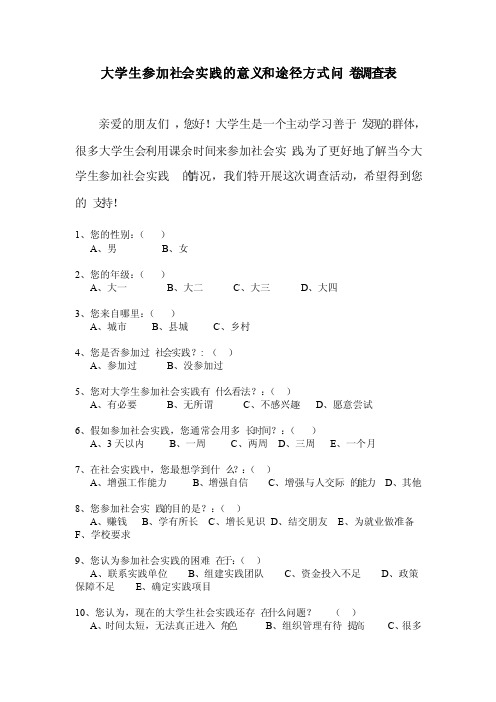 大学生参加社会实践的意义和途径方式问 卷调查表

亲爱的朋友们，您好！大学生是一个主动学习善于 发现的群体，很多大学生会利用课余时间来参加社会实 践为了更好地了解当今大学生参加社会实践 的情况，我们特开展这次调查活动，希望得到您的 支持！

1、您的性别：（ ）
A、男 B、女

2、您的年级：（ ）
A、大一 B、大二 C、大三 D、大四

3、您来自哪里：（ ）
A、城市 B、县城 C、乡村

4、您是否参加过 社会实践？：（ ）
A、参加过 B、没参加过

5、您对大学生参加社会实践有 什么看法？：（ ）
A、有必要 B、无所谓 C、不感兴趣 D、愿意尝试

6、假如参加社会实践，您通常会用多 长时间？：（ ）
A、3 天以内 B、一周 C、两周 D、三周 E、一个月

7、在社会实践中，您最想学到什 么？：（ ）
A、增强工作能力 B、增强自信 C、增强与人交际 的能力 D、其他

8、您参加社会实 践的目的是？：（ ）
A、赚钱 B、学有所长 C、增长见识 D、结交朋友 E、为就业做准备 F、学校要求

9、您认为参加社会实践的困难 在于：（ ）
A、联系实践单位 B、组建实践团队 C、资金投入不足 D、政策保障不足 E、确定实践项目

10、您认为，现在的大学生社会实践还存 在什么问题？ （ ）
A、时间太短，无法真正进入 角色 B、组织管理有待 提高 C、很多